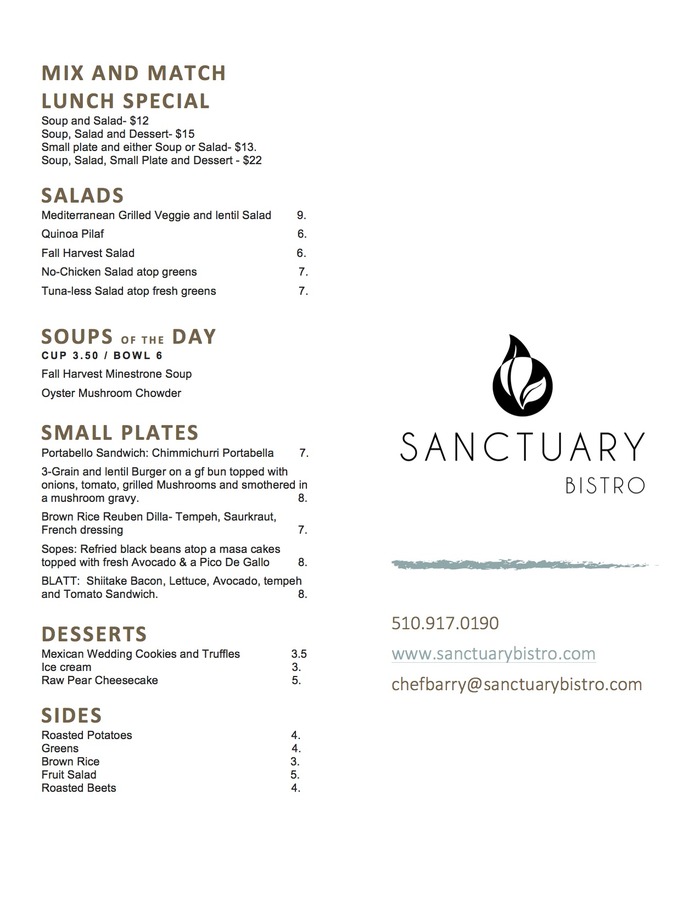 MIX AND MATCH LUNCH SPECIAL

Soup and Salad- $12
Soup, Salad and Dessert- $15
Small plate and either Soup or Salad- $13.
Soup, Salad, Small Plate and Dessert - $22

SALADS

Mediterranean Grilled Veggie and lentil Salad 9.
Quinoa Pilaf 6.
Fall Harvest Salad 6.
No-Chicken Salad atop greens 7.
Tuna-less Salad atop fresh greens 7.

SOUPS OF THE DAY

CUP 3.50 / BOWL 6
Fall Harvest Minestrone Soup
Oyster Mushroom Chowder

SMALL PLATES

Portabello Sandwich: Chimmichurri Portabella 7.
3-Grain and lentil Burger on a gf bun topped with onions, tomato, grilled Mushrooms and smothered in a mushroom gravy. 8.
Brown Rice Reuben Dilla- Tempeh, Saurkraut, French dressing 7.
Sopes: Refried black beans atop a masa cakes topped with fresh Avocado & a Pico De Gallo 8.
BLATT: Shiitake Bacon, Lettuce, Avocado, tempeh and Tomato Sandwich. 8.

DESSERTS

Mexican Wedding Cookies and Truffles 3.5
Ice cream 3.
Raw Pear Cheesecake 5.

SIDES

Roasted Potatoes 4.
Greens 4.
Brown Rice 3.
Fruit Salad 5.
Roasted Beets 4.

SANCTUARY
BISTRO

510.917.0190
www.sanctuarybistro.com
chefbarry@sanctuarybistro.com